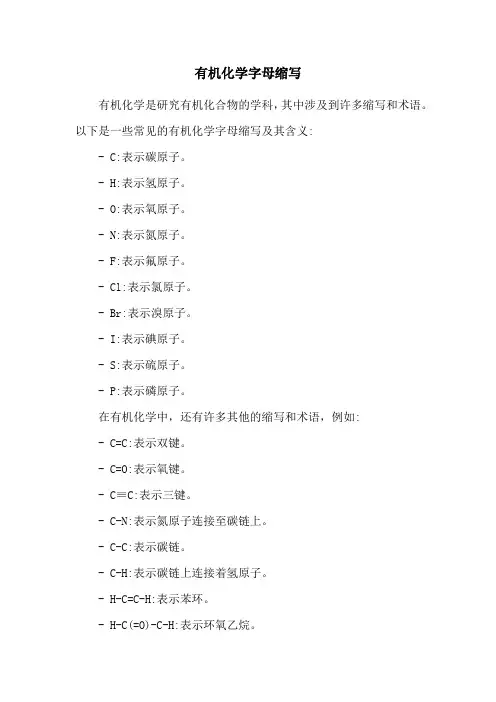 有机化学字母缩写

有机化学是研究有机化合物的学科，其中涉及到许多缩写和术语。以下是一些常见的有机化学字母缩写及其含义:

- C:表示碳原子。

- H:表示氢原子。

- O:表示氧原子。

- N:表示氮原子。

- F:表示氟原子。

- Cl:表示氯原子。

- Br:表示溴原子。

- I:表示碘原子。

- S:表示硫原子。

- P:表示磷原子。

在有机化学中，还有许多其他的缩写和术语，例如:

- C=C:表示双键。

- C=O:表示氧键。

- C≡C:表示三键。

- C-N:表示氮原子连接至碳链上。

- C-C:表示碳链。

- C-H:表示碳链上连接着氢原子。

- H-C=C-H:表示苯环。

- H-C(=O)-C-H:表示环氧乙烷。